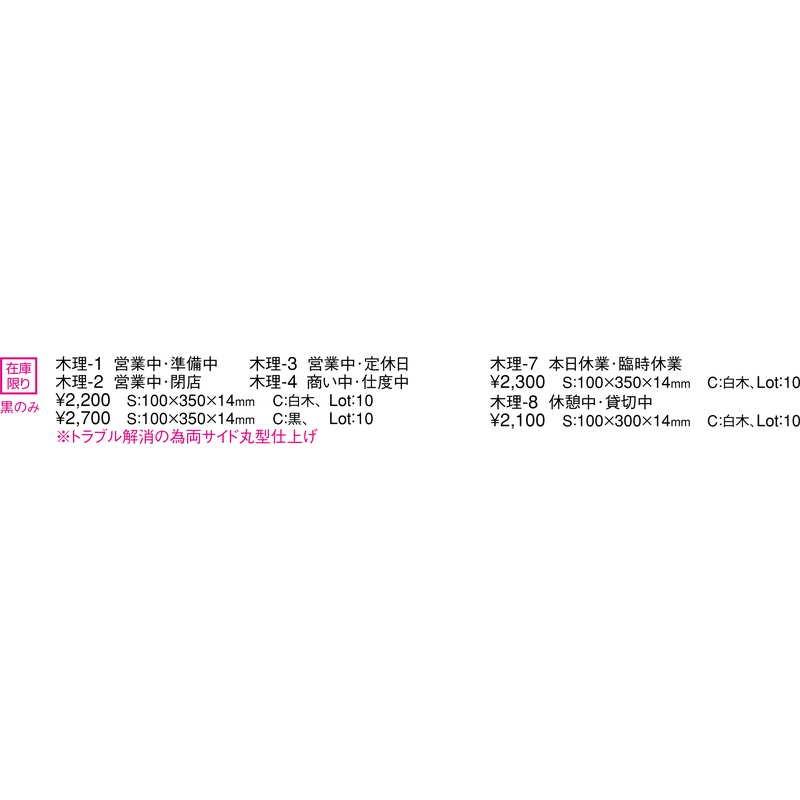 在庫限り
黒のみ

木理-1 営業中･準備中 木理-3 営業中･定休日
木理-2 営業中･閉店 木理-4 商い中･仕度中
¥2,200 S:100×350×14mm C:白木、Lot:10
¥2,700 S:100×350×14mm C:黒、 Lot:10
※トラブル解消の為両サイド丸型仕上げ

木理-7 本日休業･臨時休業
¥2,300 S:100×350×14mm C:白木、Lot:10
木理-8 休憩中･貸切中
¥2,100 S:100×300×14mm C:白木、Lot:10